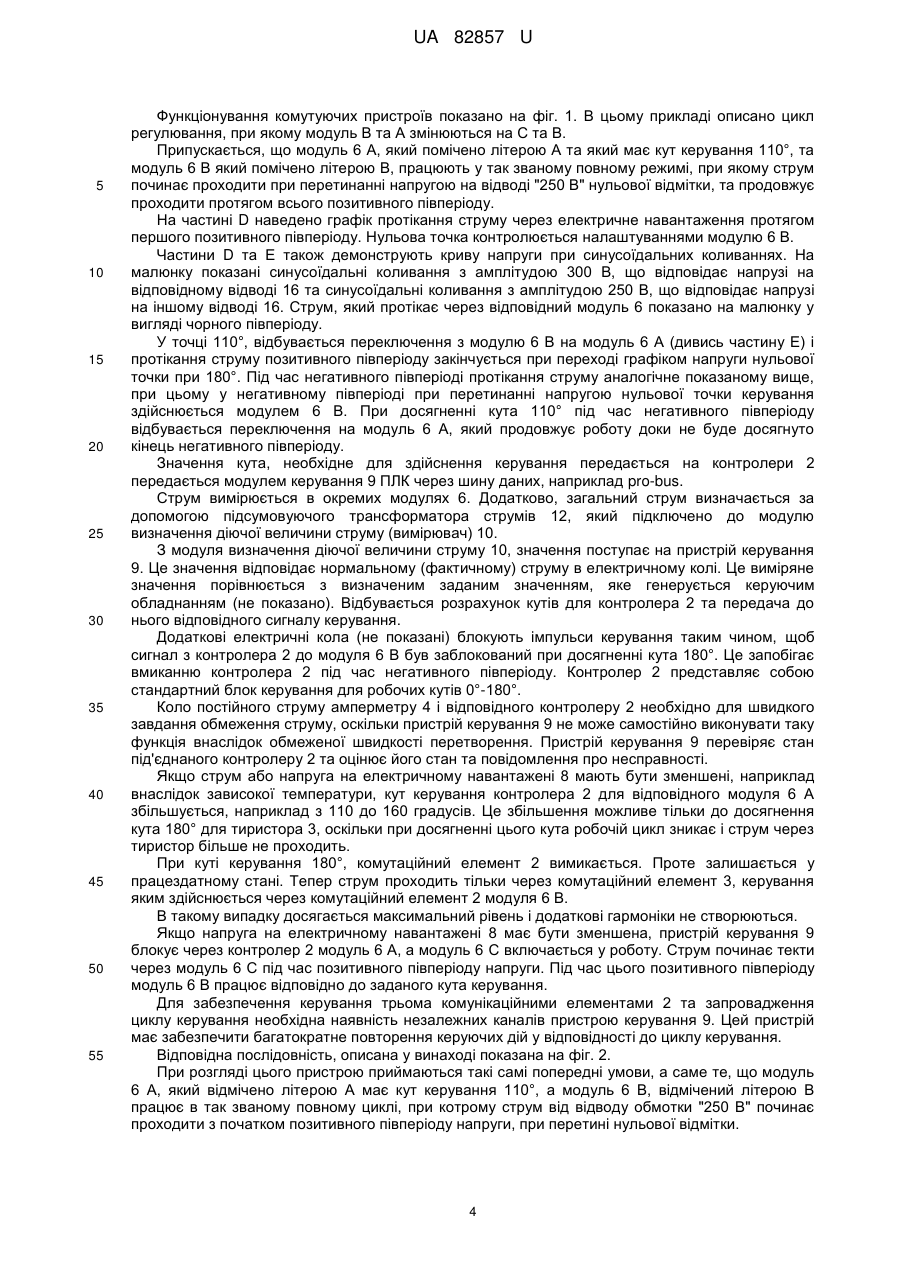 UA 82857 U

Функціонування комутуючих пристроїв показано на фіг. 1. В цьому прикладі описано цикл регулювання, при якому модуль В та А змінюються на С та В.

Припускається, що модуль 6 А, який помічено літерою А та який має кут керування 110°, та модуль 6 В який помічено літерою В, працюють у так званому повному режимі, при якому струм починає проходити при перетинанні напругою на відводі "250 В" нульової відмітки, та продовжує проходити протягом всього позитивного півперіоду.

На частині D наведено графік протікання струму через електричне навантаження протягом першого позитивного півперіоду. Нульова точка контролюється налаштуваннями модулю 6 В.

Частини D та Е також демонструють криву напруги при синусоїдальних коливаннях. На малюнку показані синусоїдальні коливання з амплітудою 300 В, що відповідає напрузі на відповідному відводі 16 та синусоїдальні коливання з амплітудою 250 В, що відповідає напрузі на іншому відводі 16. Струм, який протікає через відповідний модуль 6 показано на малюнку у вигляді чорного півперіоду.

У точці 110°, відбувається переключення з модулю 6 В на модуль 6 А (дивись частину Е) і протікання струму позитивного півперіоду закінчується при переході графіком напруги нульової точки при 180°. Під час негативного півперіоді протікання струму аналогічне показаному вище, при цьому у негативному півперіоді при перетинанні напругою нульової точки керування здійснюється модулем 6 В. При досягненні кута 110° під час негативного півперіоду відбувається переключення на модуль 6 А, який продовжує роботу доки не буде досягнуто кінець негативного півперіоду.

Значення кута, необхідне для здійснення керування передається на контролери 2 передається модулем керування 9 ПЛК через шину даних, наприклад pro-bus.

Струм вимірюється в окремих модулях 6. Додатково, загальний струм визначається за допомогою підсумовуючого трансформатора струмів 12, який підключено до модулю визначення діючої величини струму (вимірювач) 10.

З модуля визначення діючої величини струму 10, значення поступає на пристрій керування 9. Це значення відповідає нормальному (фактичному) струму в електричному колі. Це виміряне значення порівнюється з визначеним заданим значенням, яке генерується керуючим обладнанням (не показано). Відбувається розрахунок кутів для контролера 2 та передача до нього відповідного сигналу керування.

Додаткові електричні кола (не показані) блокують імпульси керування таким чином, щоб сигнал з контролера 2 до модуля 6 В був заблокований при досягненні кута 180°. Це запобігає вмиканню контролера 2 під час негативного півперіоду. Контролер 2 представляє собою стандартний блок керування для робочих кутів 0°-180°.

Коло постійного струму амперметру 4 і відповідного контролеру 2 необхідно для швидкого завдання обмеження струму, оскільки пристрій керування 9 не може самостійно виконувати таку функція внаслідок обмеженої швидкості перетворення. Пристрій керування 9 перевіряє стан під'єднаного контролеру 2 та оцінює його стан та повідомлення про несправності.

Якщо струм або напруга на електричному навантажені 8 мають бути зменшені, наприклад внаслідок зависокої температури, кут керування контролера 2 для відповідного модуля 6 А збільшується, наприклад з 110 до 160 градусів. Це збільшення можливе тільки до досягнення кута 180° для тиристора 3, оскільки при досягненні цього кута робочій цикл зникає і струм через тиристор більше не проходить.

При куті керування 180°, комутаційний елемент 2 вимикається. Проте залишається у працездатному стані. Тепер струм проходить тільки через комутаційний елемент 3, керування яким здійснюється через комутаційний елемент 2 модуля 6 В.

В такому випадку досягається максимальний рівень і додаткові гармоніки не створюються.

Якщо напруга на електричному навантажені 8 має бути зменшена, пристрій керування 9 блокує через контролер 2 модуль 6 А, а модуль 6 С включається у роботу. Струм починає текти через модуль 6 С під час позитивного півперіоду напруги. Під час цього позитивного півперіоду модуль 6 В працює відповідно до заданого кута керування.

Для забезпечення керування трьома комунікаційними елементами 2 та запровадження циклу керування необхідна наявність незалежних каналів пристрою керування 9. Цей пристрій має забезпечити багатократне повторення керуючих дій у відповідності до циклу керування.

Відповідна послідовність, описана у винаході показана на фіг. 2.

При розгляді цього пристрою приймаються такі самі попередні умови, а саме те, що модуль 6 А, який відмічено літерою А має кут керування 110°, а модуль 6 В, відмічений літерою В працює в так званому повному циклі, при котрому струм від відводу обмотки "250 В" починає проходити з початком позитивного півперіоду напруги, при перетині нульової відмітки.

5
10
15
20
25
30
35
40
45
50
55

4